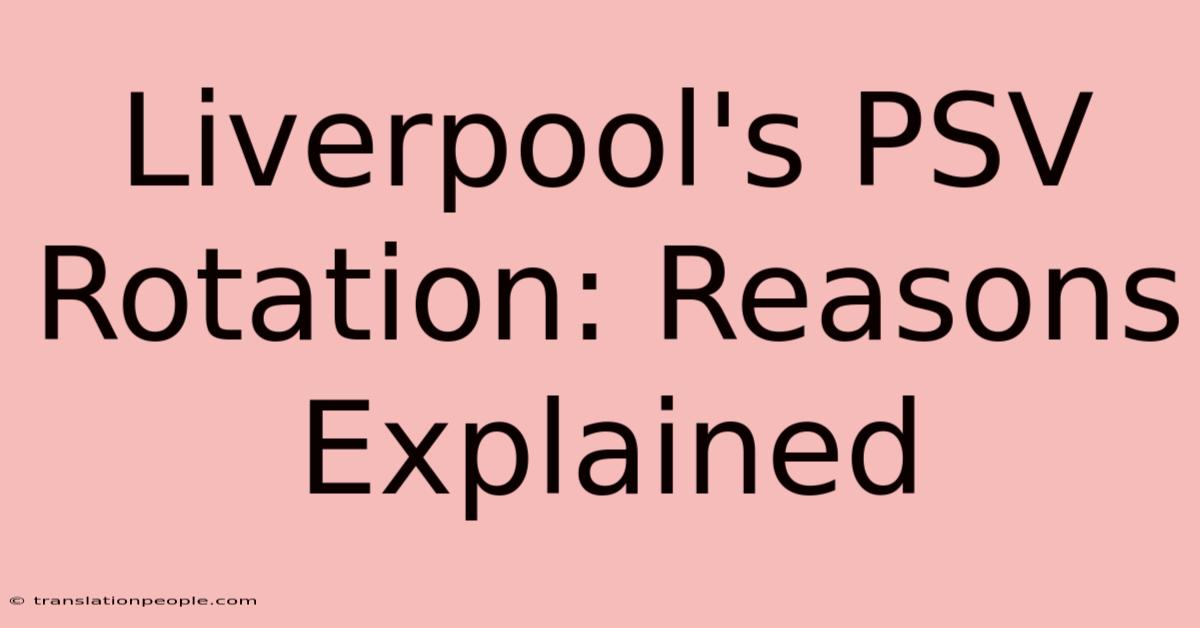 Liverpool's PSV Rotation: Reasons Explained

© translationpeople.com